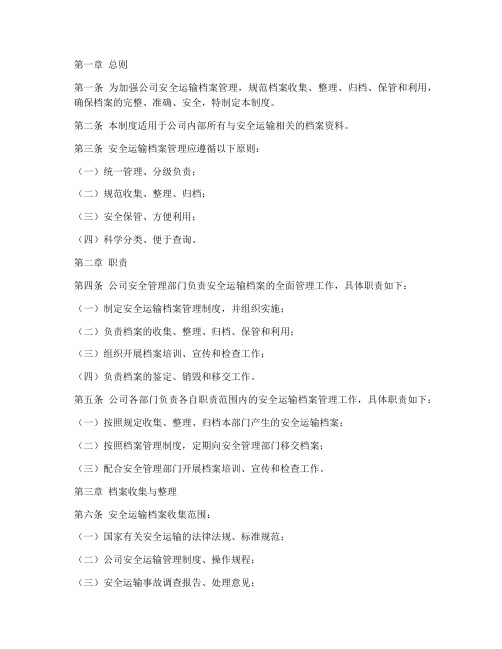 第一章 总则

第一条 为加强公司安全运输档案管理，规范档案收集、整理、归档、保管和利用，确保档案的完整、准确、安全，特制定本制度。

第二条 本制度适用于公司内部所有与安全运输相关的档案资料。

第三条 安全运输档案管理应遵循以下原则：

（一）统一管理、分级负责；

（二）规范收集、整理、归档；

（三）安全保管、方便利用；

（四）科学分类、便于查询。

第二章 职责

第四条 公司安全管理部门负责安全运输档案的全面管理工作，具体职责如下：

（一）制定安全运输档案管理制度，并组织实施；

（二）负责档案的收集、整理、归档、保管和利用；

（三）组织开展档案培训、宣传和检查工作；

（四）负责档案的鉴定、销毁和移交工作。

第五条 公司各部门负责各自职责范围内的安全运输档案管理工作，具体职责如下：

（一）按照规定收集、整理、归档本部门产生的安全运输档案；

（二）按照档案管理制度，定期向安全管理部门移交档案；

（三）配合安全管理部门开展档案培训、宣传和检查工作。

第三章 档案收集与整理

第六条 安全运输档案收集范围：

（一）国家有关安全运输的法律法规、标准规范；

（二）公司安全运输管理制度、操作规程；

（三）安全运输事故调查报告、处理意见；